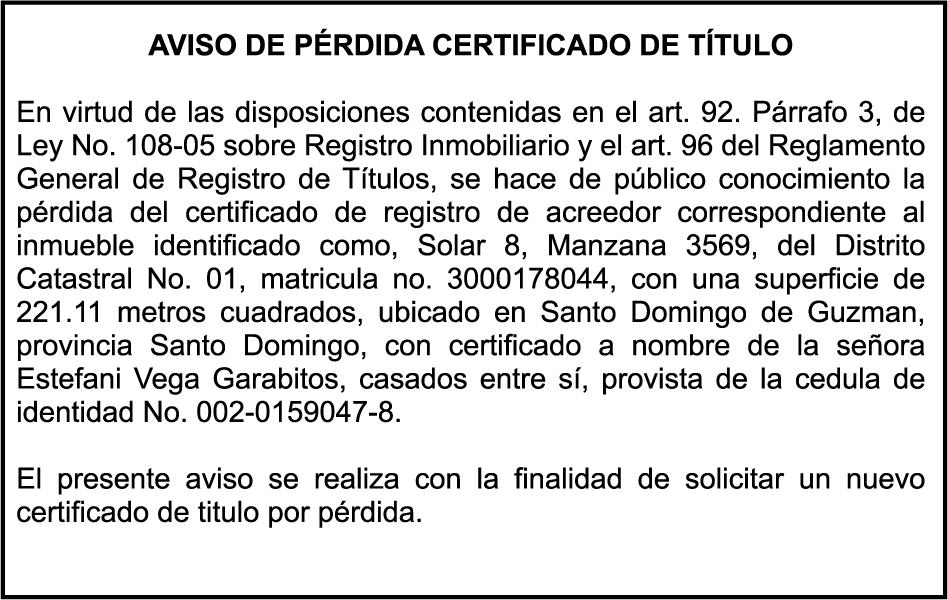 AVISO DE PÉRDIDA CERTIFICADO DE TÍTULO

En virtud de las disposiciones contenidas en el art. 92. Párrafo 3, de Ley No. 108-05 sobre Registro Inmobiliario y el art. 96 del Reglamento General de Registro de Títulos, se hace de público conocimiento la pérdida del certificado de registro de acreedor correspondiente al inmueble identificado como, Solar 8, Manzana 3569, del Distrito Catastral No. 01, matricula no. 3000178044, con una superficie de 221.11 metros cuadrados, ubicado en Santo Domingo de Guzman, provincia Santo Domingo, con certificado a nombre de la señora Estefani Vega Garabitos, casados entre sí, provista de la cedula de identidad No. 002-0159047-8.

El presente aviso se realiza con la finalidad de solicitar un nuevo certificado de titulo por pérdida.